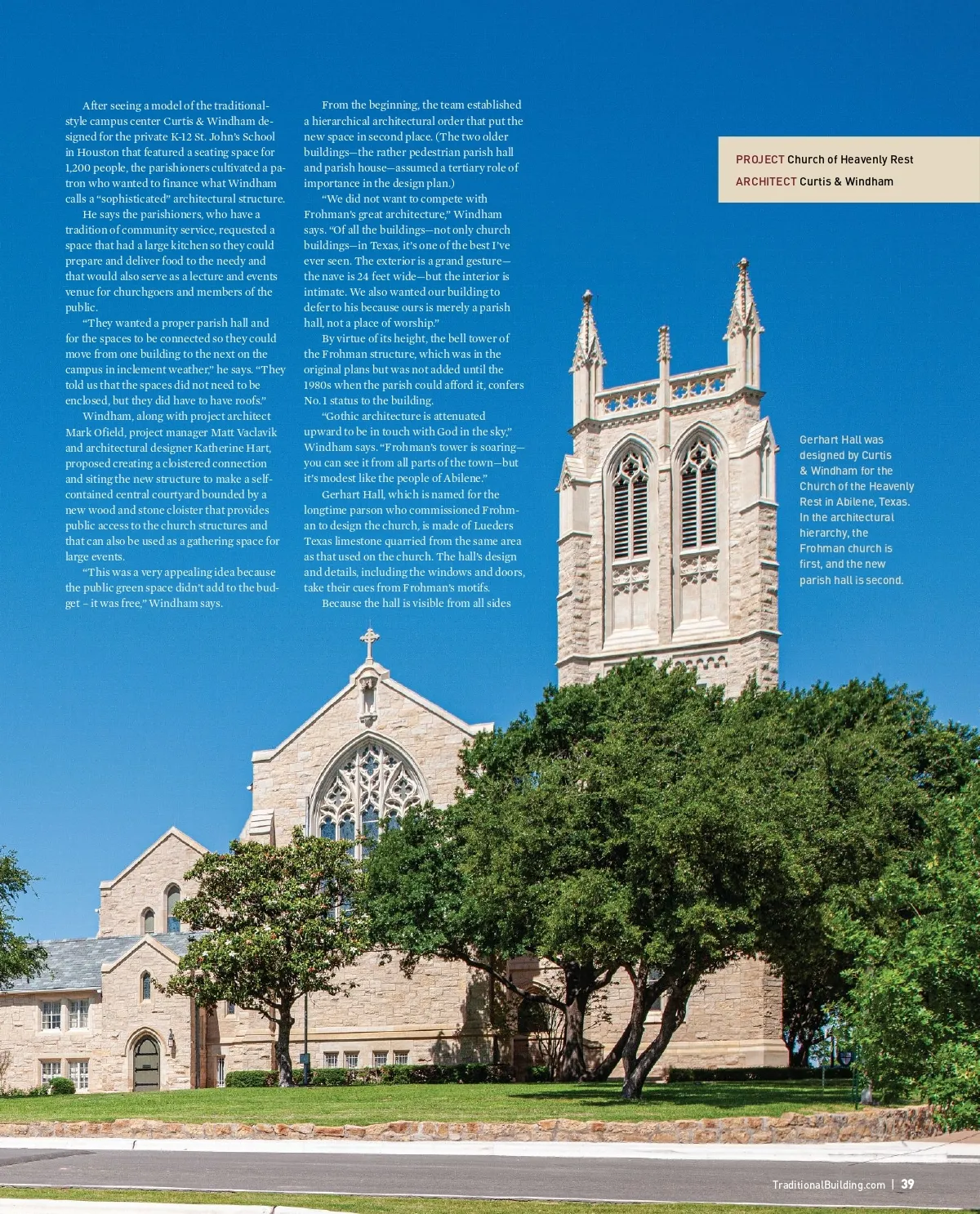 After seeing a model of the traditional-style campus center Curtis & Windham designed for the private K-12 St. John's School in Houston that featured a seating space for 1,200 people, the parishioners cultivated a patron who wanted to finance what Windham calls a "sophisticated" architectural structure.

He says the parishioners, who have a tradition of community service, requested a space that had a large kitchen so they could prepare and deliver food to the needy and that would also serve as a lecture and events venue for churchgoers and members of the public.

"They wanted a proper parish hall and for the spaces to be connected so they could move from one building to the next on the campus in inclement weather," he says. "They told us that the spaces did not need to be enclosed, but they did have to have roofs."

Windham, along with project architect Mark Ofield, project manager Matt Vaclavik and architectural designer Katherine Hart, proposed creating a cloistered connection and siting the new structure to make a self-contained central courtyard bounded by a new wood and stone cloister that provides public access to the church structures and that can also be used as a gathering space for large events.

"This was a very appealing idea because the public green space didn't add to the budget – it was free," Windham says.

From the beginning, the team established a hierarchical architectural order that put the new space in second place. (The two older buildings—the rather pedestrian parish hall and parish house—assumed a tertiary role of importance in the design plan.)

"We did not want to compete with Frohman's great architecture," Windham says. "Of all the buildings—not only church buildings—in Texas, it's one of the best I've ever seen. The exterior is a grand gesture—the nave is 24 feet wide—but the interior is intimate. We also wanted our building to defer to his because ours is merely a parish hall, not a place of worship."

By virtue of its height, the bell tower of the Frohman structure, which was in the original plans but was not added until the 1980s when the parish could afford it, confers No. 1 status to the building.

"Gothic architecture is attenuated upward to be in touch with God in the sky," Windham says. "Frohman's tower is soaring—you can see it from all parts of the town—but it's modest like the people of Abilene."

Gerhart Hall, which is named for the longtime parson who commissioned Frohman to design the church, is made of Lueders Texas limestone quarried from the same area as that used on the church. The hall's design and details, including the windows and doors, take their cues from Frohman's motifs.

Because the hall is visible from all sides

PROJECT Church of Heavenly Rest
ARCHITECT Curtis & Windham

Gerhart Hall was designed by Curtis & Windham for the Church of the Heavenly Rest in Abilene, Texas. In the architectural hierarchy, the Frohman church is first, and the new parish hall is second.

TraditionalBuilding.com | 39